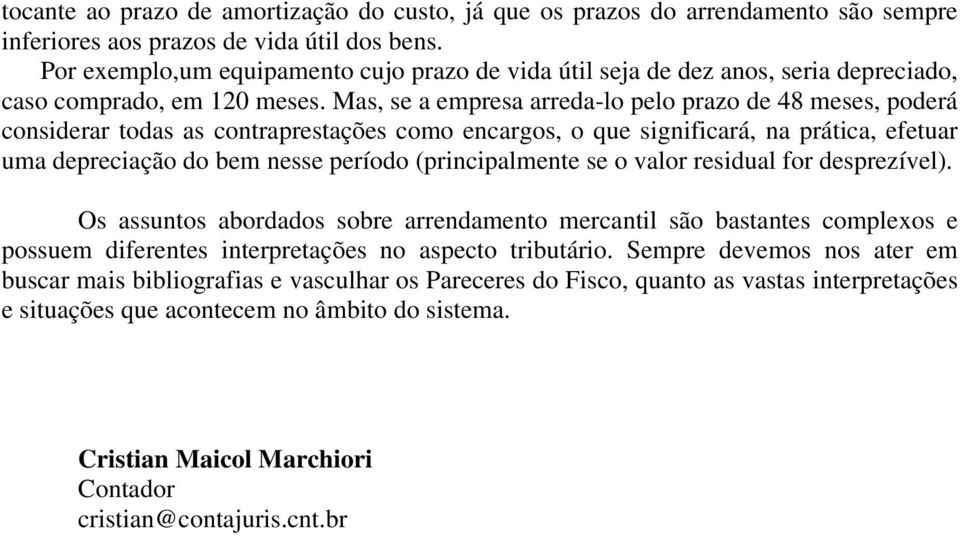 tocante ao prazo de amortização do custo, já que os prazos do arrendamento são sempre inferiores aos prazos de vida útil dos bens.

Por exemplo,um equipamento cujo prazo de vida útil seja de dez anos, seria depreciado, caso comprado, em 120 meses. Mas, se a empresa arreda-lo pelo prazo de 48 meses, poderá considerar todas as contraprestações como encargos, o que significará, na prática, efetuar uma depreciação do bem nesse período (principalmente se o valor residual for desprezível).

Os assuntos abordados sobre arrendamento mercantil são bastantes complexos e possuem diferentes interpretações no aspecto tributário. Sempre devemos nos ater em buscar mais bibliografias e vasculhar os Pareceres do Fisco, quanto as vastas interpretações e situações que acontecem no âmbito do sistema.

Cristian Maicol Marchiori
Contador
cristian@contajuris.cnt.br